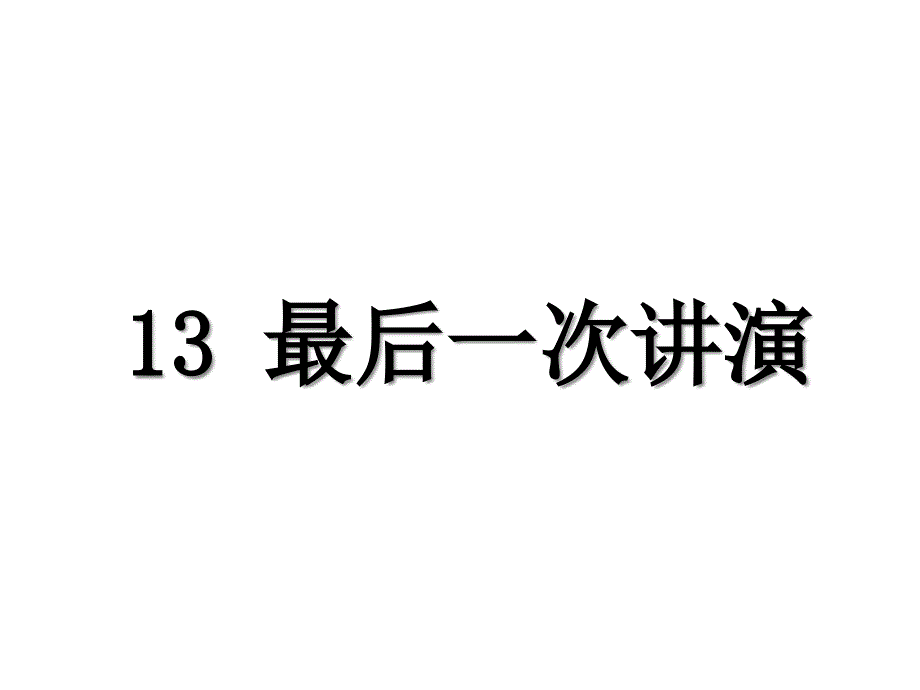 13 最后一次讲演